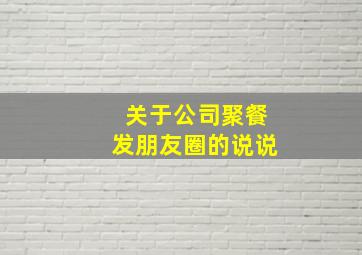 关于公司聚餐
发朋友圈的说说